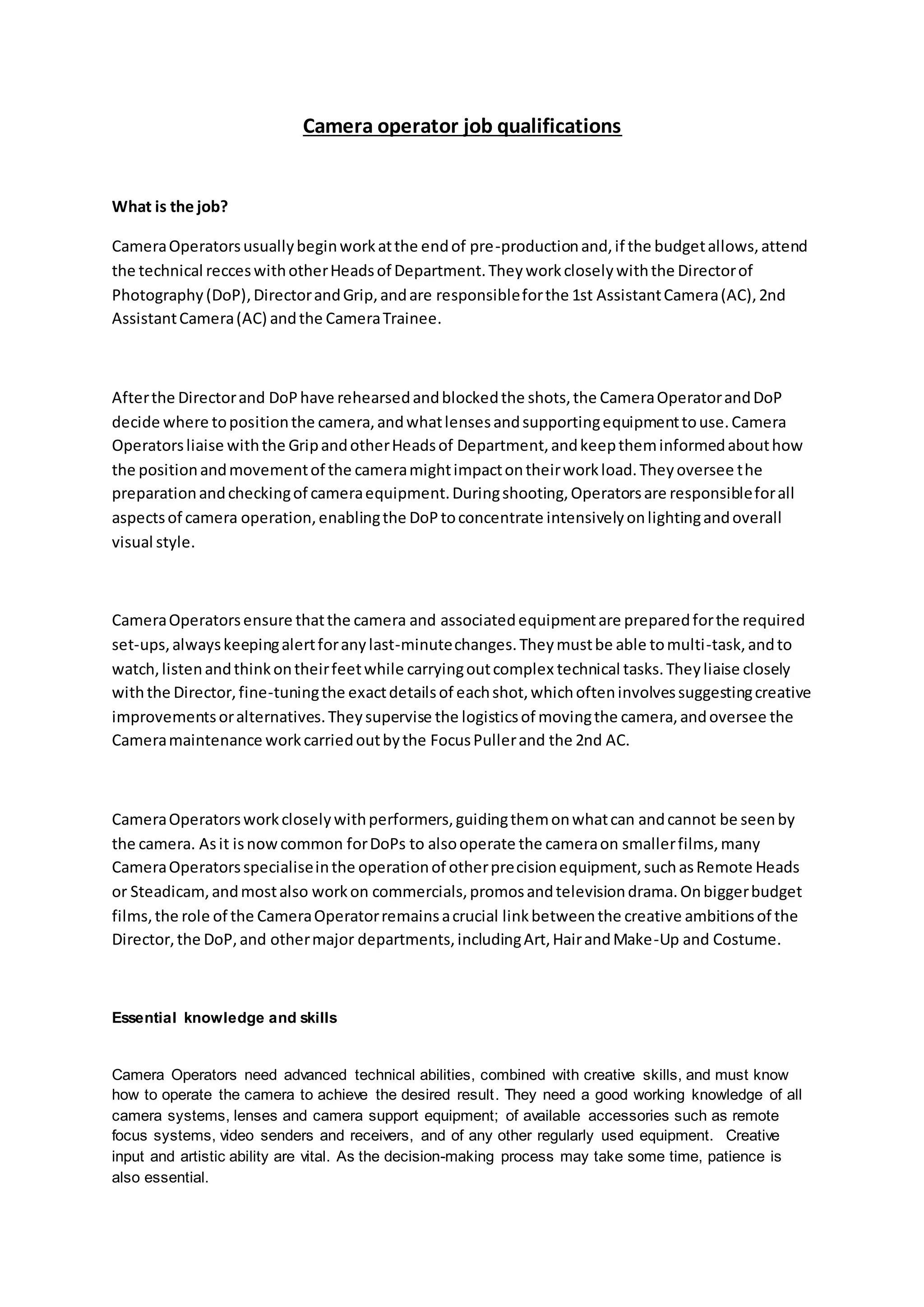 Camera operator job qualifications

What is the job?

Camera Operators usually begin work at the end of pre-production and, if the budget allows, attend the technical recces with other Heads of Department. They work closely with the Director of Photography (DoP), Director and Grip, and are responsible for the 1st Assistant Camera (AC), 2nd Assistant Camera (AC) and the Camera Trainee.

After the Director and DoP have rehearsed and blocked the shots, the Camera Operator and DoP decide where to position the camera, and what lenses and supporting equipment to use. Camera Operators liaise with the Grip and other Heads of Department, and keep them informed about how the position and movement of the camera might impact on their work load. They oversee the preparation and checking of camera equipment. During shooting, Operators are responsible for all aspects of camera operation, enabling the DoP to concentrate intensively on lighting and overall visual style.

Camera Operators ensure that the camera and associated equipment are prepared for the required set-ups, always keeping alert for any last-minute changes. They must be able to multi-task, and to watch, listen and think on their feet while carrying out complex technical tasks. They liaise closely with the Director, fine-tuning the exact details of each shot, which often involves suggesting creative improvements or alternatives. They supervise the logistics of moving the camera, and oversee the Camera maintenance work carried out by the Focus Puller and the 2nd AC.

Camera Operators work closely with performers, guiding them on what can and cannot be seen by the camera. As it is now common for DoPs to also operate the camera on smaller films, many Camera Operators specialise in the operation of other precision equipment, such as Remote Heads or Steadicam, and most also work on commercials, promos and television drama. On bigger budget films, the role of the Camera Operator remains a crucial link between the creative ambitions of the Director, the DoP, and other major departments, including Art, Hair and Make-Up and Costume.

Essential knowledge and skills

Camera Operators need advanced technical abilities, combined with creative skills, and must know how to operate the camera to achieve the desired result. They need a good working knowledge of all camera systems, lenses and camera support equipment; of available accessories such as remote focus systems, video senders and receivers, and of any other regularly used equipment. Creative input and artistic ability are vital. As the decision-making process may take some time, patience is also essential.